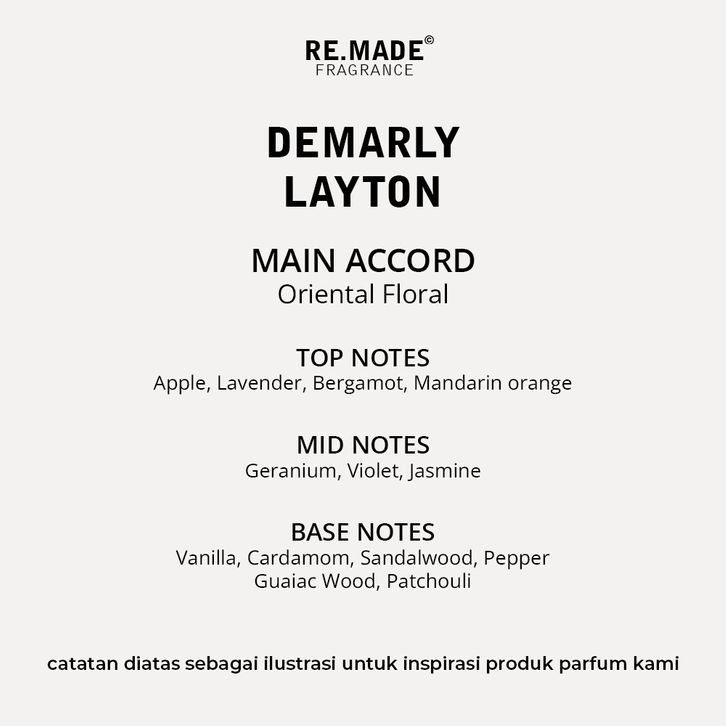 RE.MADE©
FRAGRANCE

DEMARLY
LAYTON

MAIN ACCORD
Oriental Floral

TOP NOTES
Apple, Lavender, Bergamot, Mandarin orange

MID NOTES
Geranium, Violet, Jasmine

BASE NOTES
Vanilla, Cardamom, Sandalwood, Pepper
Guaiac Wood, Patchouli

catatan diatas sebagai ilustrasi untuk inspirasi produk parfum kami